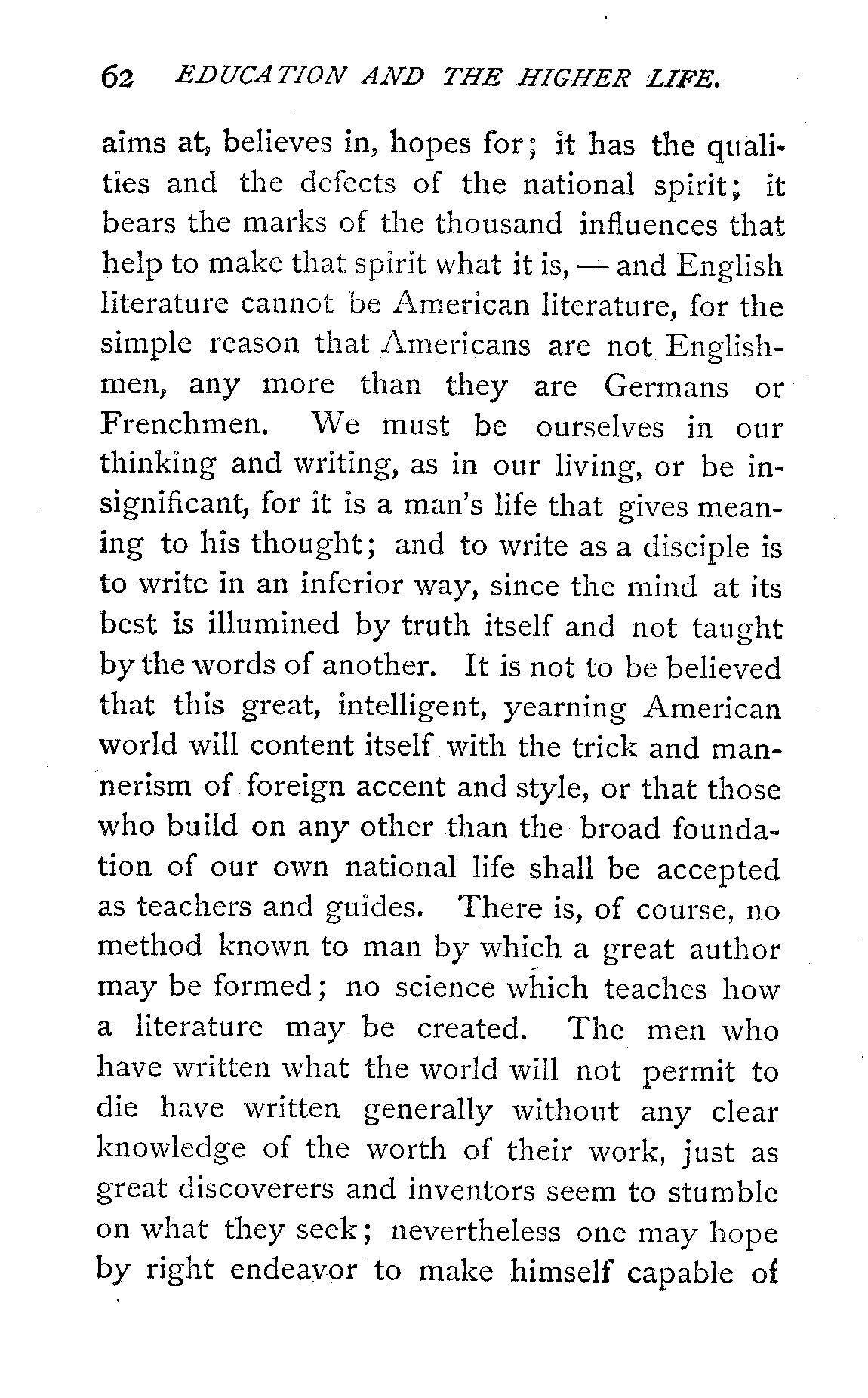 62 EDUCATION AND THE HIGHER LIFE.

aims at, believes in, hopes for; it has the qualities and the defects of the national spirit; it bears the marks of the thousand influences that help to make that spirit what it is, — and English literature cannot be American literature, for the simple reason that Americans are not Englishmen, any more than they are Germans or Frenchmen. We must be ourselves in our thinking and writing, as in our living, or be insignificant, for it is a man's life that gives meaning to his thought; and to write as a disciple is to write in an inferior way, since the mind at its best is illumined by truth itself and not taught by the words of another. It is not to be believed that this great, intelligent, yearning American world will content itself with the trick and mannerism of foreign accent and style, or that those who build on any other than the broad foundation of our own national life shall be accepted as teachers and guides. There is, of course, no method known to man by which a great author may be formed; no science which teaches how a literature may be created. The men who have written what the world will not permit to die have written generally without any clear knowledge of the worth of their work, just as great discoverers and inventors seem to stumble on what they seek; nevertheless one may hope by right endeavor to make himself capable of